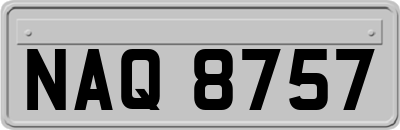 NAQ 8757